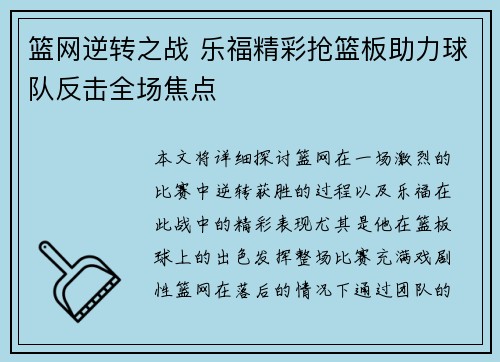 篮网逆转之战 乐福精彩抢篮板助力球队反击全场焦点

本文将详细探讨篮网在一场激烈的比赛中逆转获胜的过程以及乐福在此战中的精彩表现尤其是他在篮板球上的出色发挥整场比赛充满戏剧性篮网在落后的情况下通过团队的